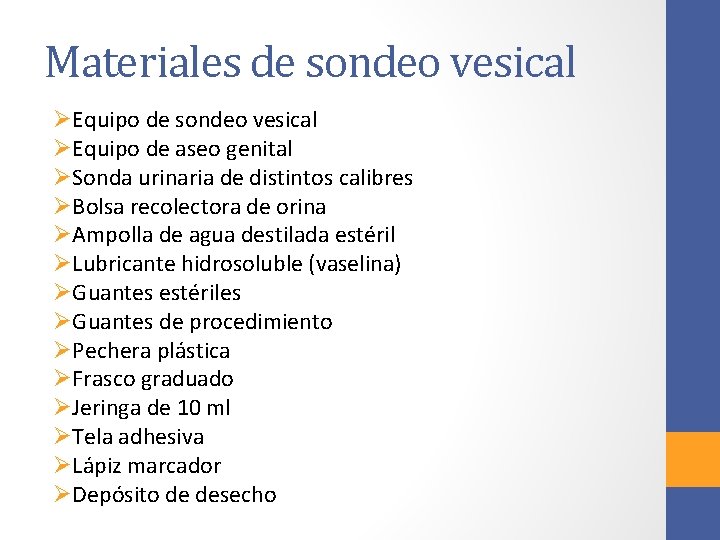 Materiales de sondeo vesical

➢Equipo de sondeo vesical
➢Equipo de aseo genital
➢Sonda urinaria de distintos calibres
➢Bolsa recolectora de orina
➢Ampolla de agua destilada estéril
➢Lubricante hidrosoluble (vaselina)
➢Guantes estériles
➢Guantes de procedimiento
➢Pechera plástica
➢Frasco graduado
➢Jeringa de 10 ml
➢Tela adhesiva
➢Lápiz marcador
➢Depósito de desecho